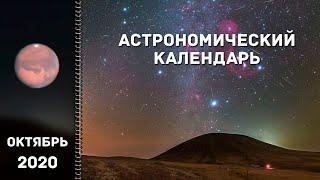 АСТРОНОМИЧЕСКИЙ КАЛЕНДАРЬ

ОКТЯБРЬ
2020